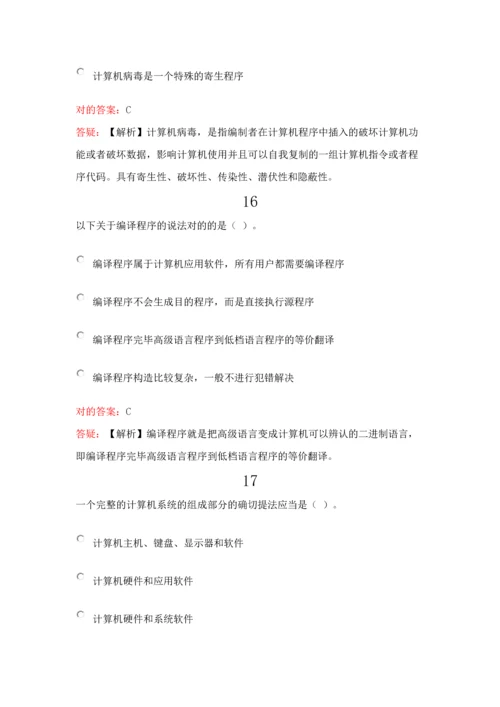 计算机病毒是一个特殊的寄生程序

对的答案：C

答疑：【解析】计算机病毒，是指编制者在计算机程序中插入的破坏计算机功能或者破坏数据，影响计算机使用并且可以自我复制的一组计算机指令或者程序代码。具有寄生性、破坏性、传染性、潜伏性和隐蔽性。

16

以下关于编译程序的说法对的的是（ ）。

编译程序属于计算机应用软件，所有用户都需要编译程序

编译程序不会生成目的程序，而是直接执行源程序

编译程序完毕高级语言程序到低档语言程序的等价翻译

编译程序构造比较复杂，一般不进行犯错解决

对的答案：C

答疑：【解析】编译程序就是把高级语言变成计算机可以辨认的二进制语言，即编译程序完毕高级语言程序到低档语言程序的等价翻译。

17

一个完整的计算机系统的组成部分的确切提法应当是（ ）。

计算机主机、键盘、显示器和软件

计算机硬件和应用软件

计算机硬件和系统软件